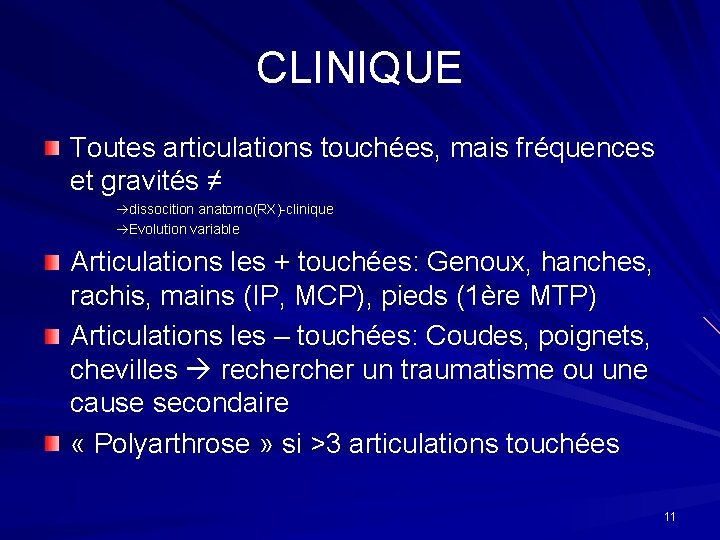 CLINIQUE

Toutes articulations touchées, mais fréquences et gravités ≠

→dissocition anatomo(RX)-clinique

→Evolution variable

Articulations les + touchées: Genoux, hanches, rachis, mains (IP, MCP), pieds (1ère MTP)

Articulations les – touchées: Coudes, poignets, chevilles → rechercher un traumatisme ou une cause secondaire

« Polyarthrose » si >3 articulations touchées

11